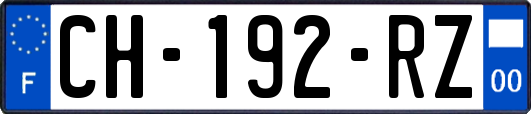 F
CH-192-RZ
00